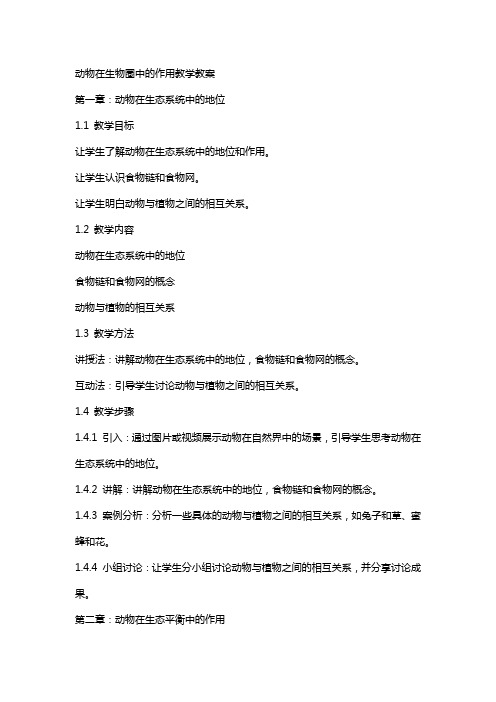 动物在生物圈中的作用教学教案

第一章：动物在生态系统中的地位

1.1 教学目标

让学生了解动物在生态系统中的地位和作用。

让学生认识食物链和食物网。

让学生明白动物与植物之间的相互关系。

1.2 教学内容

动物在生态系统中的地位

食物链和食物网的概念

动物与植物的相互关系

1.3 教学方法

讲授法：讲解动物在生态系统中的地位，食物链和食物网的概念。

互动法：引导学生讨论动物与植物之间的相互关系。

1.4 教学步骤

1.4.1 引入：通过图片或视频展示动物在自然界中的场景，引导学生思考动物在生态系统中的地位。

1.4.2 讲解：讲解动物在生态系统中的地位，食物链和食物网的概念。

1.4.3 案例分析：分析一些具体的动物与植物之间的相互关系，如兔子和草、蜜蜂和花。

1.4.4 小组讨论：让学生分小组讨论动物与植物之间的相互关系，并分享讨论成果。

第二章：动物在生态平衡中的作用